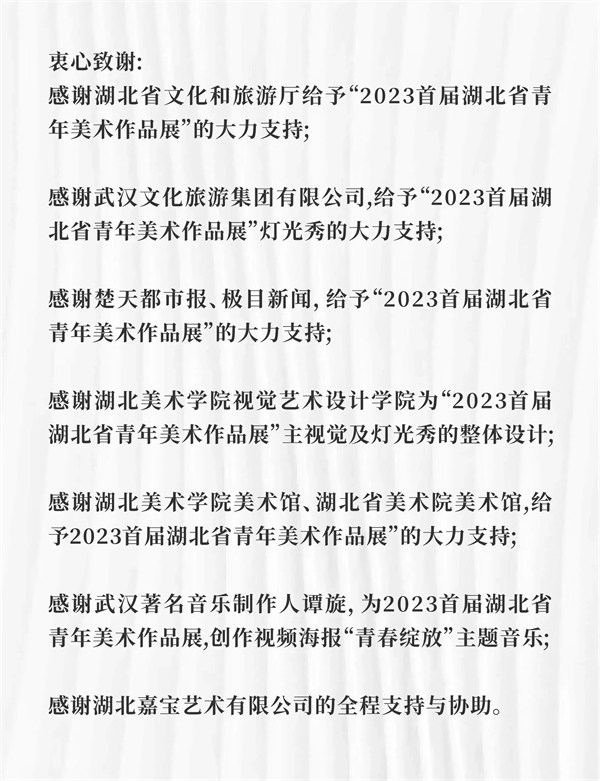 衷心致谢:
感谢湖北省文化和旅游厅给予“2023首届湖北省青年美术作品展”的大力支持;

感谢武汉文化旅游集团有限公司,给予“2023首届湖北省青年美术作品展”灯光秀的大力支持;

感谢楚天都市报、极目新闻,给予“2023首届湖北省青年美术作品展”的大力支持;

感谢湖北美术学院视觉艺术设计学院为“2023首届湖北省青年美术作品展”主视觉及灯光秀的整体设计;

感谢湖北美术学院美术馆、湖北省美术院美术馆,给予2023首届湖北省青年美术作品展”的大力支持;

感谢武汉著名音乐制作人谭旋,为2023首届湖北省青年美术作品展,创作视频海报“青春绽放”主题音乐;

感谢湖北嘉宝艺术有限公司的全程支持与协助。